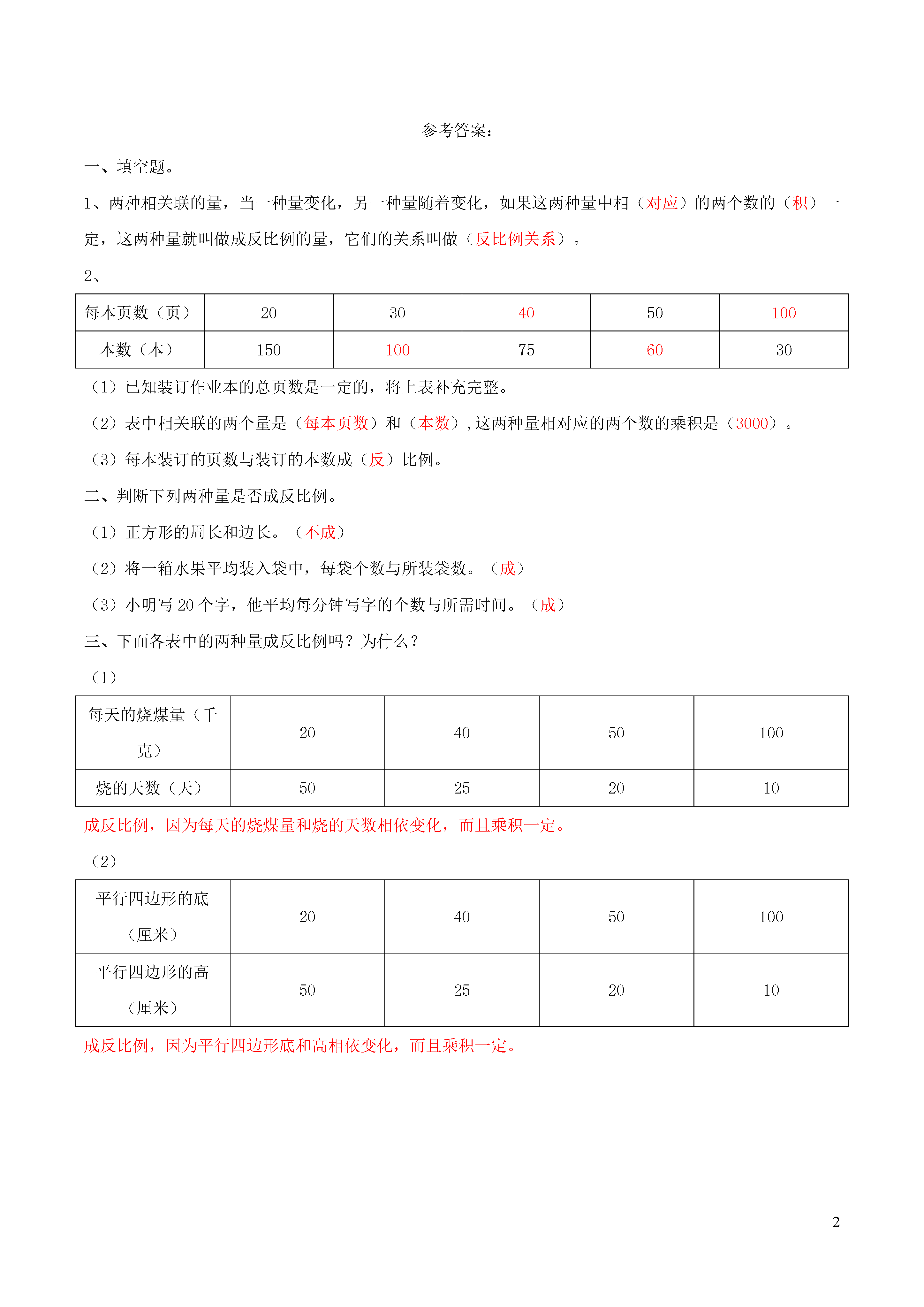 参考答案：

一、填空题。

1、两种相关联的量，当一种量变化，另一种量随着变化，如果这两种量中相（对应）的两个数的（积）一定，这两种量就叫做成反比例的量，它们的关系叫做（反比例关系）。

2、

| 每本页数（页） | 20 | 30 | 40 | 50 | 100 |
|---|---|---|---|---|---|
| 本数（本） | 150 | 100 | 75 | 60 | 30 |

（1）已知装订作业本的总页数是一定的，将上表补充完整。

（2）表中相关联的两个量是（每本页数）和（本数）,这两种量相对应的两个数的乘积是（3000）。

（3）每本装订的页数与装订的本数成（反）比例。

二、判断下列两种量是否成反比例。

（1）正方形的周长和边长。（不成）

（2）将一箱水果平均装入袋中，每袋个数与所装袋数。（成）

（3）小明写 20 个字，他平均每分钟写字的个数与所需时间。（成）

三、下面各表中的两种量成反比例吗？为什么？

（1）

| 每天的烧煤量（千克） | 20 | 40 | 50 | 100 |
|---|---|---|---|---|
| 烧的天数（天） | 50 | 25 | 20 | 10 |

成反比例，因为每天的烧煤量和烧的天数相依变化，而且乘积一定。

（2）

| 平行四边形的底（厘米） | 20 | 40 | 50 | 100 |
|---|---|---|---|---|
| 平行四边形的高（厘米） | 50 | 25 | 20 | 10 |

成反比例，因为平行四边形底和高相依变化，而且乘积一定。

2